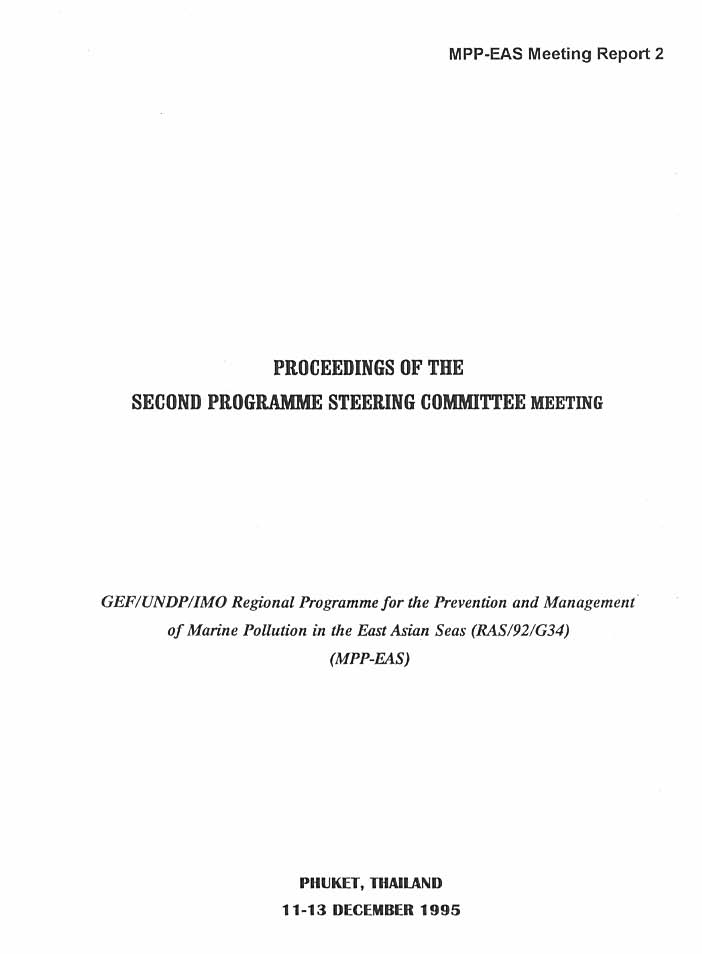 MPP-EAS Meeting Report 2

PROCEEDINGS OF THE
SECOND PROGRAMME STEERING COMMITTEE MEETING

GEF/UNDP/IMO Regional Programme for the Prevention and Management of Marine Pollution in the East Asian Seas (RAS/92/G34)
(MPP-EAS)

PHUKET, THAILAND
11-13 DECEMBER 1995